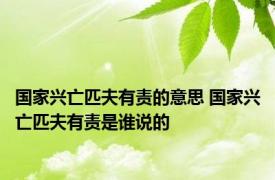 国家兴亡匹夫有责的意思 国家兴亡匹夫有责是谁说的